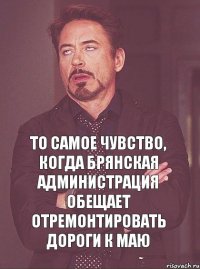 ТО САМОЕ ЧУВСТВО, КОГДА БРЯНСКАЯ АДМИНИСТРАЦИЯ ОБЕЩАЕТ ОТРЕМОНТИРОВАТЬ ДОРОГИ К МАЮ

risovach.ru